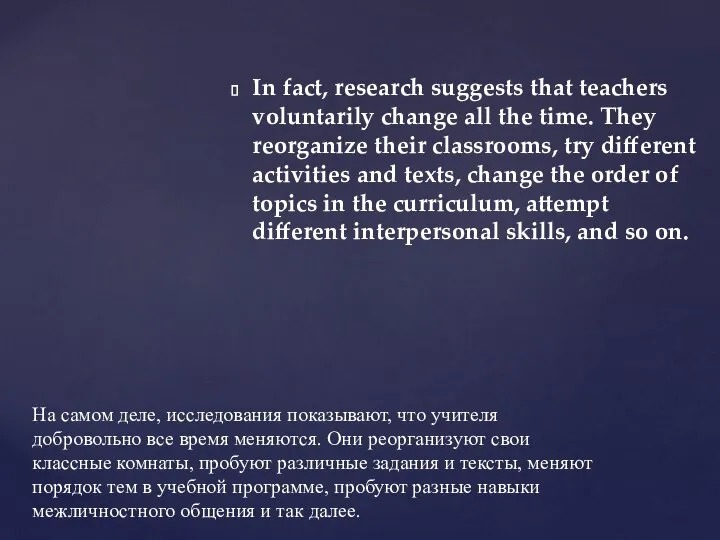 In fact, research suggests that teachers voluntarily change all the time. They reorganize their classrooms, try different activities and texts, change the order of topics in the curriculum, attempt different interpersonal skills, and so on.

На самом деле, исследования показывают, что учителя добровольно все время меняются. Они реорганизуют свои классные комнаты, пробуют различные задания и тексты, меняют порядок тем в учебной программе, пробуют разные навыки межличностного общения и так далее.